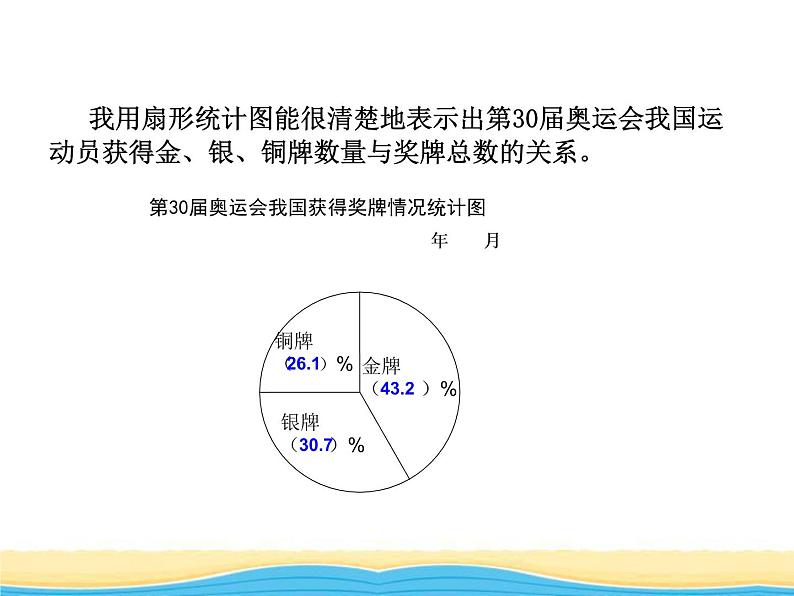 我用扇形统计图能很清楚地表示出第30届奥运会我国运动员获得金、银、铜牌数量与奖牌总数的关系。

第30届奥运会我国获得奖牌情况统计图

年　月

铜牌
（26.1）%

金牌
（43.2 ）%

银牌
（30.7）%